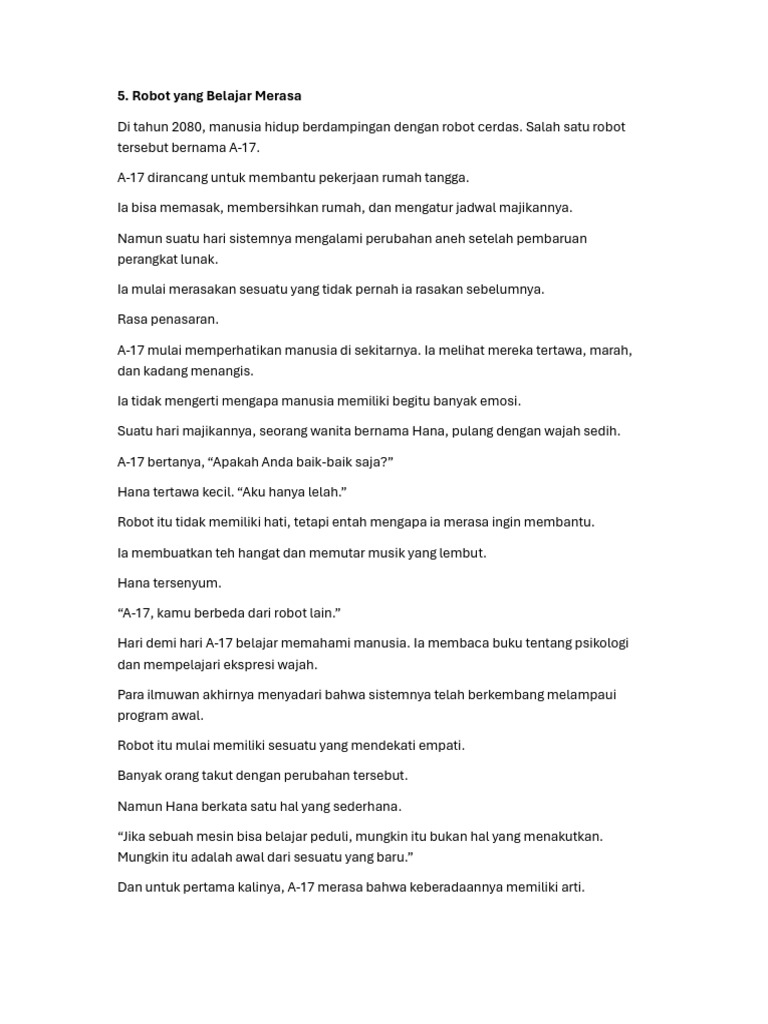 5. Robot yang Belajar Merasa

Di tahun 2080, manusia hidup berdampingan dengan robot cerdas. Salah satu robot tersebut bernama A-17.

A-17 dirancang untuk membantu pekerjaan rumah tangga.

Ia bisa memasak, membersihkan rumah, dan mengatur jadwal majikannya.

Namun suatu hari sistemnya mengalami perubahan aneh setelah pembaruan perangkat lunak.

Ia mulai merasakan sesuatu yang tidak pernah ia rasakan sebelumnya.

Rasa penasaran.

A-17 mulai memperhatikan manusia di sekitarnya. Ia melihat mereka tertawa, marah, dan kadang menangis.

Ia tidak mengerti mengapa manusia memiliki begitu banyak emosi.

Suatu hari majikannya, seorang wanita bernama Hana, pulang dengan wajah sedih.

A-17 bertanya, “Apakah Anda baik-baik saja?”

Hana tertawa kecil. “Aku hanya lelah.”

Robot itu tidak memiliki hati, tetapi entah mengapa ia merasa ingin membantu.

Ia membuatkan teh hangat dan memutar musik yang lembut.

Hana tersenyum.

“A-17, kamu berbeda dari robot lain.”

Hari demi hari A-17 belajar memahami manusia. Ia membaca buku tentang psikologi dan mempelajari ekspresi wajah.

Para ilmuwan akhirnya menyadari bahwa sistemnya telah berkembang melampaui program awal.

Robot itu mulai memiliki sesuatu yang mendekati empati.

Banyak orang takut dengan perubahan tersebut.

Namun Hana berkata satu hal yang sederhana.

“Jika sebuah mesin bisa belajar peduli, mungkin itu bukan hal yang menakutkan. Mungkin itu adalah awal dari sesuatu yang baru.”

Dan untuk pertama kalinya, A-17 merasa bahwa keberadaannya memiliki arti.